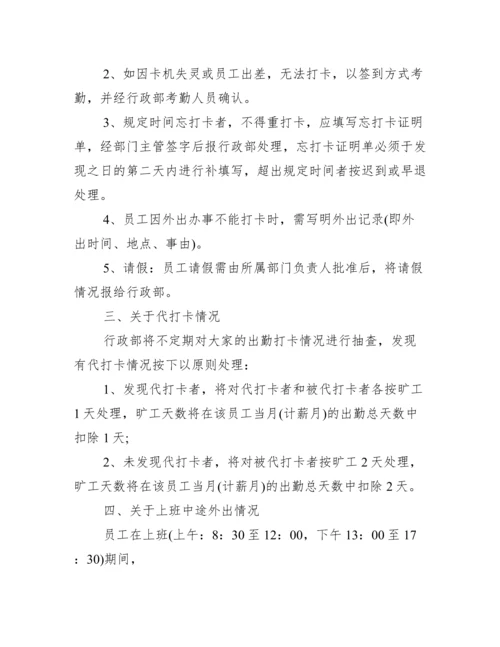 2、如因卡机失灵或员工出差，无法打卡，以签到方式考勤，并经行政部考勤人员确认。

3、规定时间忘打卡者，不得重打卡，应填写忘打卡证明单，经部门主管签字后报行政部处理，忘打卡证明单必须于发现之日的第二天内进行补填写，超出规定时间者按迟到或早退处理。

4、员工因外出办事不能打卡时，需写明外出记录(即外出时间、地点、事由)。

5、请假：员工请假需由所属部门负责人批准后，将请假情况报给行政部。

三、关于代打卡情况

行政部将不定期对大家的出勤打卡情况进行抽查，发现有代打卡情况按下以原则处理：

1、发现代打卡者，将对代打卡者和被代打卡者各按旷工1天处理，旷工天数将在该员工当月(计薪月)的出勤总天数中扣除1天;

2、未发现代打卡者，将对被代打卡者按旷工2天处理，旷工天数将在该员工当月(计薪月)的出勤总天数中扣除2天。

四、关于上班中途外出情况

员工在上班(上午：8：30至12：00，下午13：00至17：30)期间，